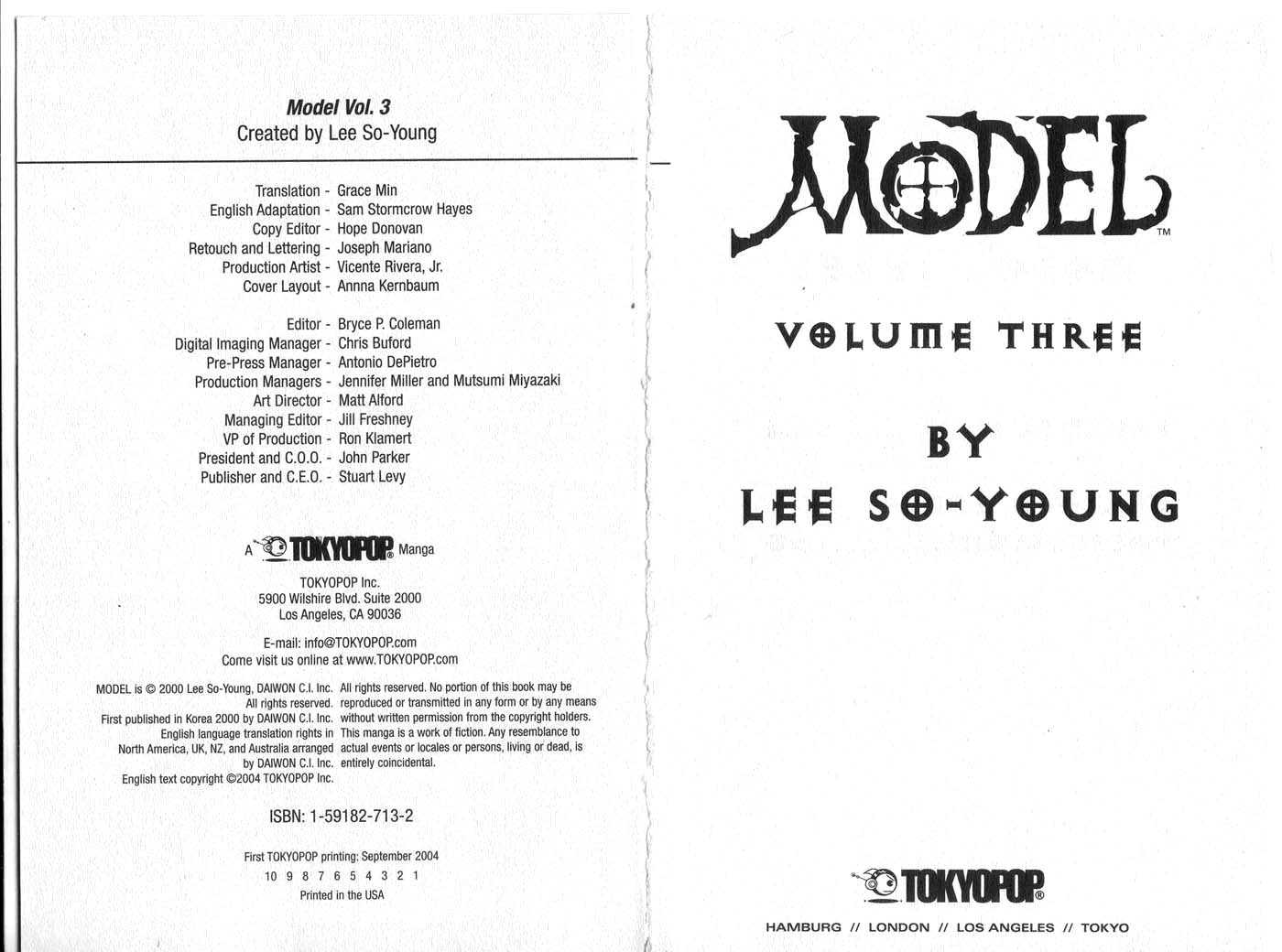 Model Vol. 3
Created by Lee So-Young

Translation - Grace Min
English Adaptation - Sam Stormcrow Hayes
Copy Editor - Hope Donovan
Retouch and Lettering - Joseph Mariano
Production Artist - Vicente Rivera, Jr.
Cover Layout - Annna Kernbaum

Editor - Bryce P. Coleman
Digital Imaging Manager - Chris Buford
Pre-Press Manager - Antonio DePietro
Production Managers - Jennifer Miller and Mutsumi Miyazaki
Art Director - Matt Alford
Managing Editor - Jill Freshney
VP of Production - Ron Klamert
President and C.O.O. - John Parker
Publisher and C.E.O. - Stuart Levy

A TOKYOPOP® Manga

TOKYOPOP Inc.
5900 Wilshire Blvd. Suite 2000
Los Angeles, CA 90036

E-mail: info@TOKYOPOP.com
Come visit us online at www.TOKYOPOP.com

MODEL is © 2000 Lee So-Young, DAIWON C.I. Inc. All rights reserved. First published in Korea 2000 by DAIWON C.I. Inc. English language translation rights in North America, UK, NZ, and Australia arranged by DAIWON C.I. Inc. English text copyright ©2004 TOKYOPOP Inc.

All rights reserved. No portion of this book may be reproduced or transmitted in any form or by any means without written permission from the copyright holders. This manga is a work of fiction. Any resemblance to actual events or locales or persons, living or dead, is entirely coincidental.

ISBN: 1-59182-713-2

First TOKYOPOP printing: September 2004
10 9 8 7 6 5 4 3 2 1
Printed in the USA

MODEL™

VOLUME THREE

BY
LEE SO-YOUNG

TOKYOPOP®

HAMBURG // LONDON // LOS ANGELES // TOKYO